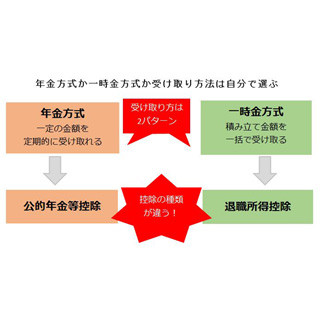 年金方式か一時金方式か受け取り方法は自分で選ぶ

年金方式
一定の金額を
定期的に受け取れる

受け取り方は
2パターン

一時金方式
積み立て金額を
一括で受け取る

公的年金等控除

控除の種類
が違う！

退職所得控除